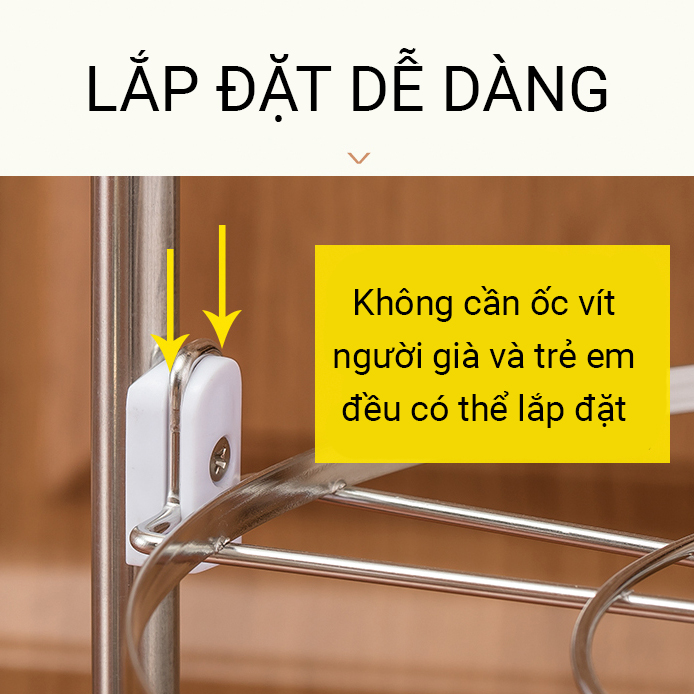 LẮP ĐẶT DỄ DÀNG

Không cần ốc vít người già và trẻ em đều có thể lắp đặt